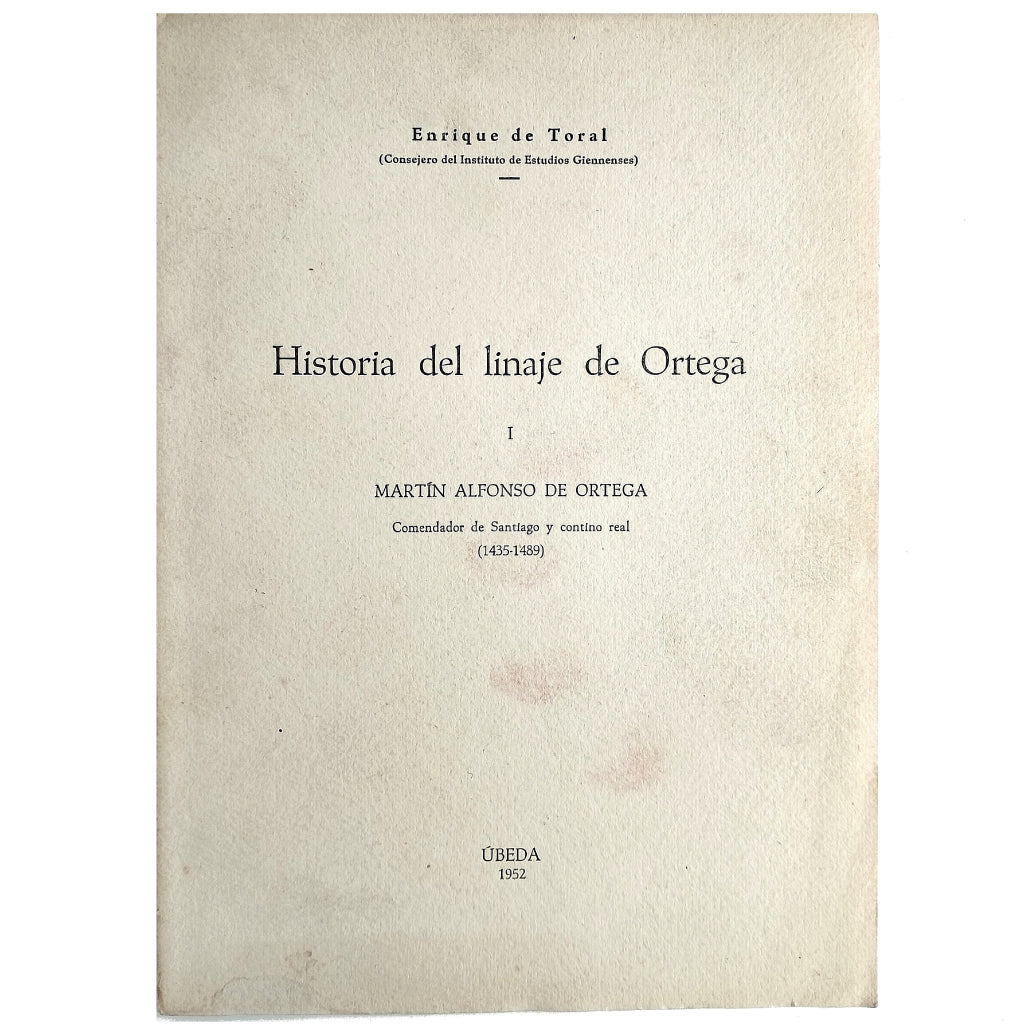 Enrique de Toral
(Consejero del Instituto de Estudios Giennenses)

Historia del linaje de Ortega

I

MARTÍN ALFONSO DE ORTEGA

Comendador de Santiago y contino real
(1435-1489)

ÚBEDA
1952